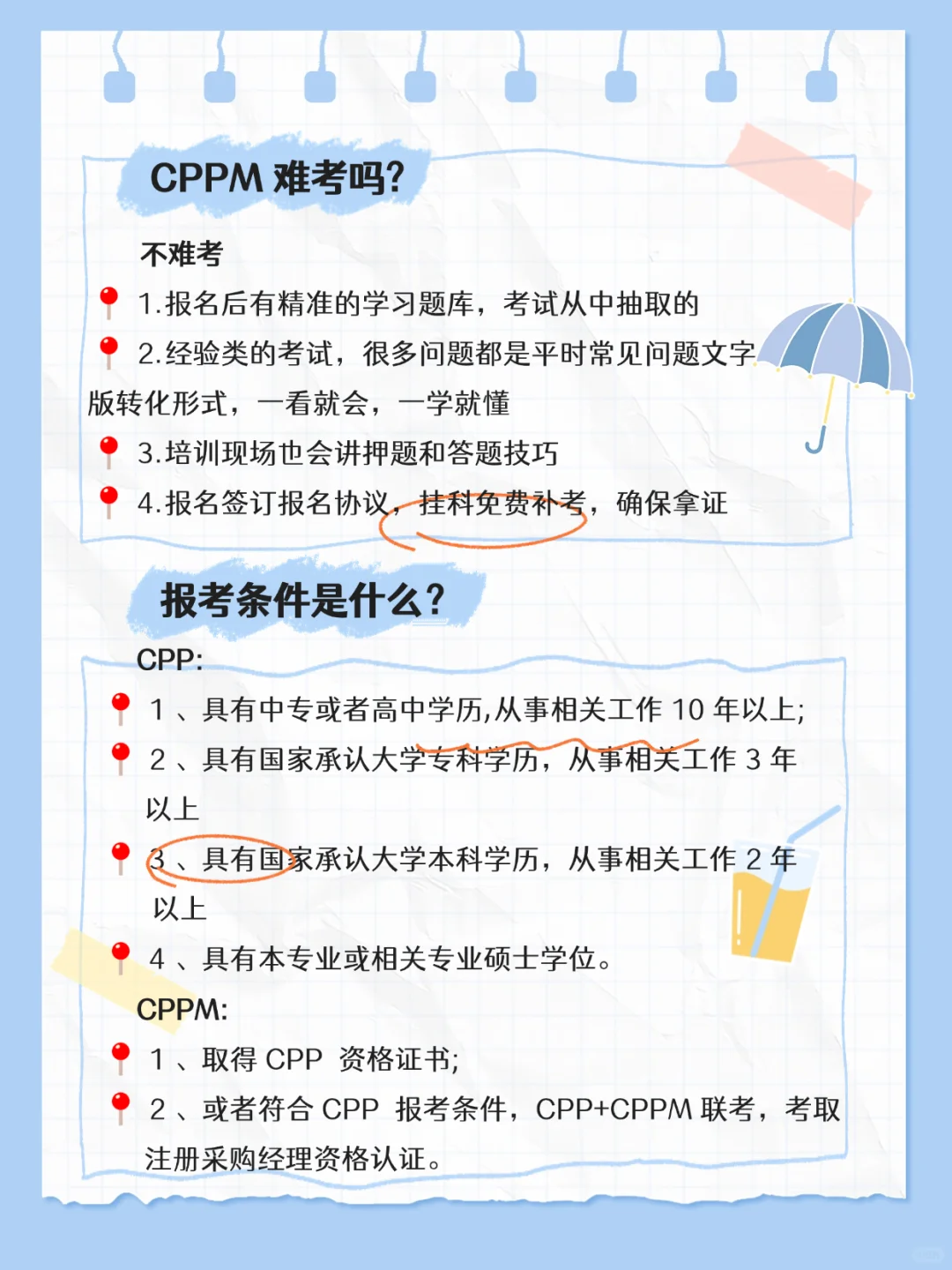 CPPM 难考吗?

不难考

1.报名后有精准的学习题库，考试从中抽取的

2.经验类的考试，很多问题都是平时常见问题文字版转化形式，一看就会，一学就懂

3.培训现场也会讲押题和答题技巧

4.报名签订报名协议，挂科免费补考，确保拿证

报考条件是什么?

CPP:

1 、具有中专或者高中学历,从事相关工作 10 年以上;

2 、具有国家承认大学专科学历，从事相关工作 3 年以上

3 、具有国家承认大学本科学历，从事相关工作 2 年以上

4 、具有本专业或相关专业硕士学位。

CPPM:

1 、取得 CPP 资格证书;

2 、或者符合 CPP 报考条件，CPP+CPPM 联考，考取注册采购经理资格认证。